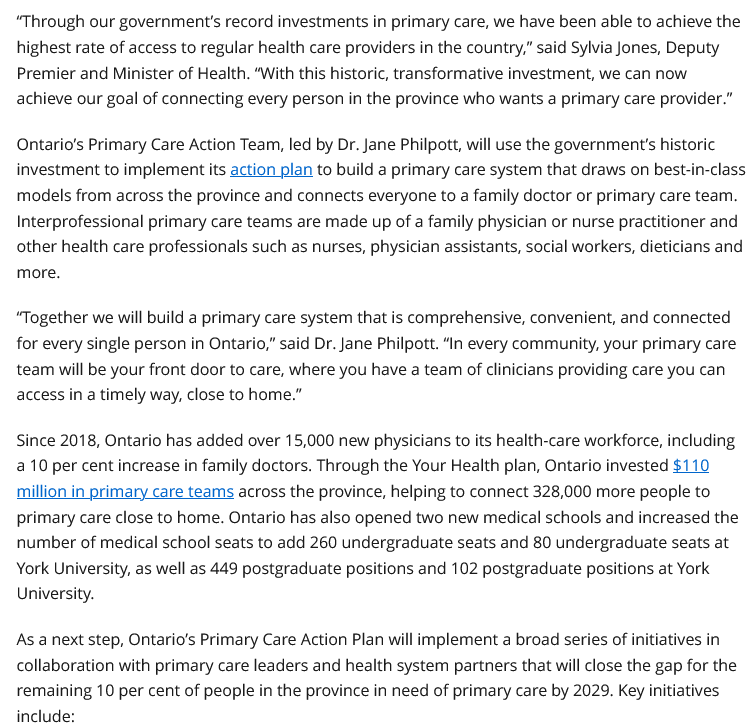 “Through our government’s record investments in primary care, we have been able to achieve the highest rate of access to regular health care providers in the country,” said Sylvia Jones, Deputy Premier and Minister of Health. “With this historic, transformative investment, we can now achieve our goal of connecting every person in the province who wants a primary care provider.”

Ontario’s Primary Care Action Team, led by Dr. Jane Philpott, will use the government’s historic investment to implement its action plan to build a primary care system that draws on best-in-class models from across the province and connects everyone to a family doctor or primary care team. Interprofessional primary care teams are made up of a family physician or nurse practitioner and other health care professionals such as nurses, physician assistants, social workers, dieticians and more.

“Together we will build a primary care system that is comprehensive, convenient, and connected for every single person in Ontario,” said Dr. Jane Philpott. “In every community, your primary care team will be your front door to care, where you have a team of clinicians providing care you can access in a timely way, close to home.”

Since 2018, Ontario has added over 15,000 new physicians to its health-care workforce, including a 10 per cent increase in family doctors. Through the Your Health plan, Ontario invested $110 million in primary care teams across the province, helping to connect 328,000 more people to primary care close to home. Ontario has also opened two new medical schools and increased the number of medical school seats to add 260 undergraduate seats and 80 undergraduate seats at York University, as well as 449 postgraduate positions and 102 postgraduate positions at York University.

As a next step, Ontario’s Primary Care Action Plan will implement a broad series of initiatives in collaboration with primary care leaders and health system partners that will close the gap for the remaining 10 per cent of people in the province in need of primary care by 2029. Key initiatives include: